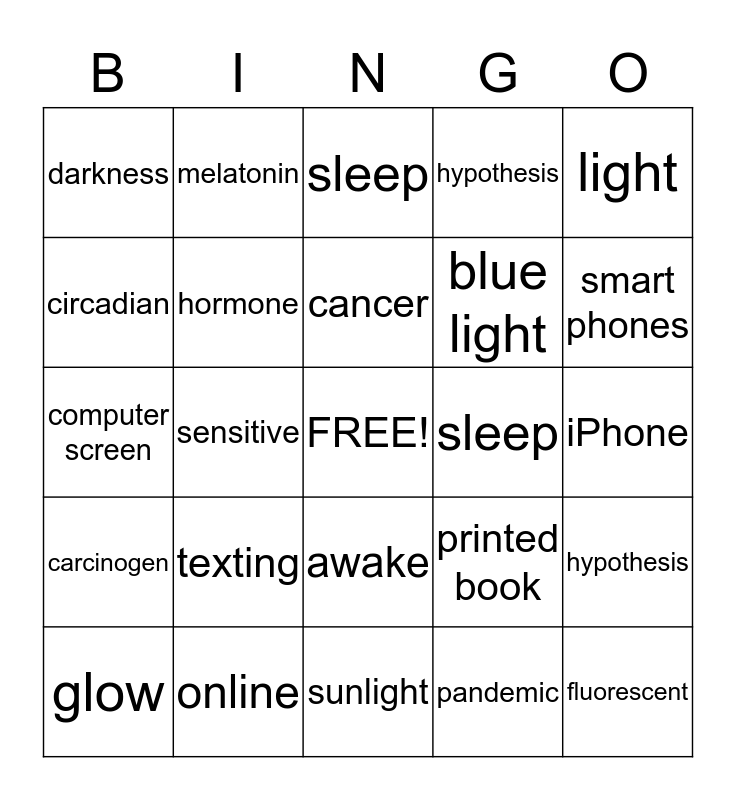 | B | I | N | G | O |
|---|---|---|---|---|
| darkness | melatonin | sleep | hypothesis | light |
| circadian | hormone | cancer | blue light | smart phones |
| computer screen | sensitive | FREE! | sleep | iPhone |
| carcinogen | texting | awake | printed book | hypothesis |
| glow | online | sunlight | pandemic | fluorescent |